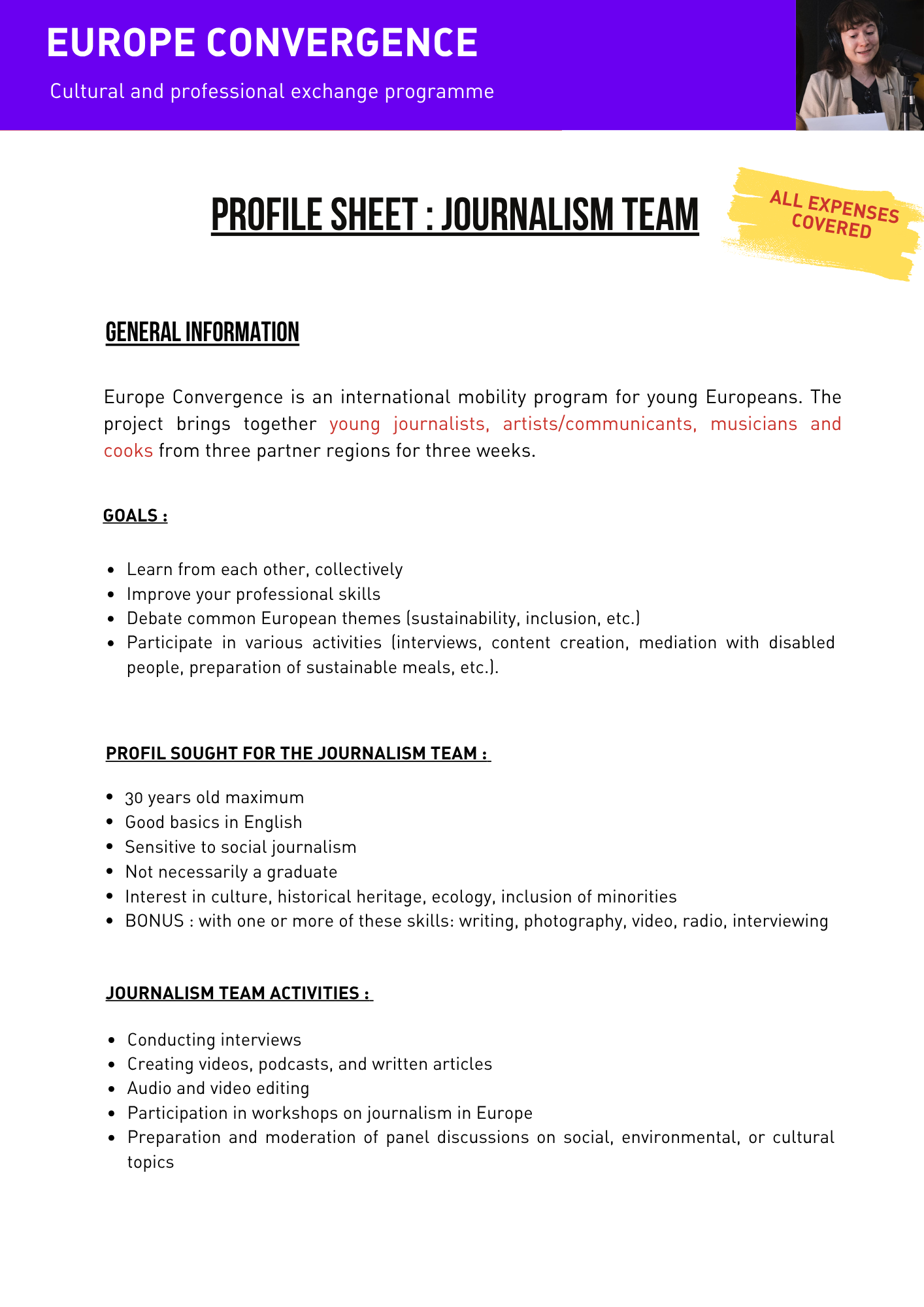 EUROPE CONVERGENCE

Cultural and professional exchange programme

PROFILE SHEET : JOURNALISM TEAM

ALL EXPENSES COVERED

GENERAL INFORMATION

Europe Convergence is an international mobility program for young Europeans. The project brings together young journalists, artists/communicants, musicians and cooks from three partner regions for three weeks.

GOALS :

- Learn from each other, collectively
- Improve your professional skills
- Debate common European themes (sustainability, inclusion, etc.)
- Participate in various activities (interviews, content creation, mediation with disabled people, preparation of sustainable meals, etc.).

PROFIL SOUGHT FOR THE JOURNALISM TEAM :

- 30 years old maximum
- Good basics in English
- Sensitive to social journalism
- Not necessarily a graduate
- Interest in culture, historical heritage, ecology, inclusion of minorities
- BONUS : with one or more of these skills: writing, photography, video, radio, interviewing

JOURNALISM TEAM ACTIVITIES :

- Conducting interviews
- Creating videos, podcasts, and written articles
- Audio and video editing
- Participation in workshops on journalism in Europe
- Preparation and moderation of panel discussions on social, environmental, or cultural topics